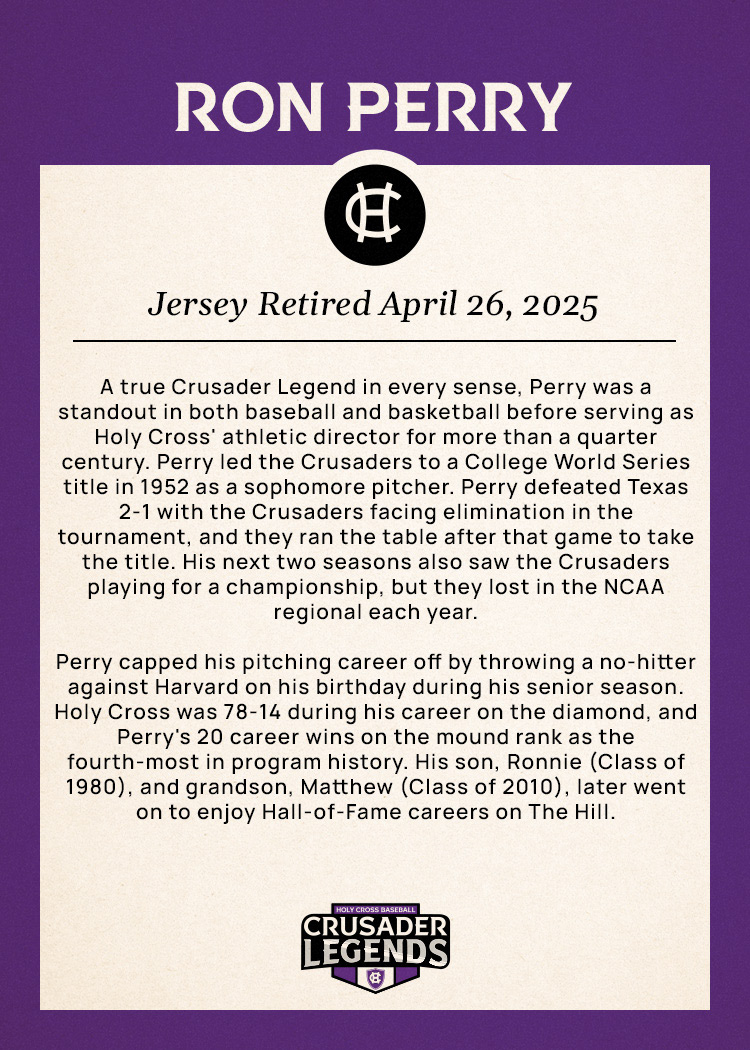 RON PERRY

HC

Jersey Retired April 26, 2025

A true Crusader Legend in every sense, Perry was a standout in both baseball and basketball before serving as Holy Cross' athletic director for more than a quarter century. Perry led the Crusaders to a College World Series title in 1952 as a sophomore pitcher. Perry defeated Texas 2-1 with the Crusaders facing elimination in the tournament, and they ran the table after that game to take the title. His next two seasons also saw the Crusaders playing for a championship, but they lost in the NCAA regional each year.

Perry capped his pitching career off by throwing a no-hitter against Harvard on his birthday during his senior season. Holy Cross was 78-14 during his career on the diamond, and Perry's 20 career wins on the mound rank as the fourth-most in program history. His son, Ronnie (Class of 1980), and grandson, Matthew (Class of 2010), later went on to enjoy Hall-of-Fame careers on The Hill.

HOLY CROSS BASEBALL
CRUSADER
LEGENDS
HC